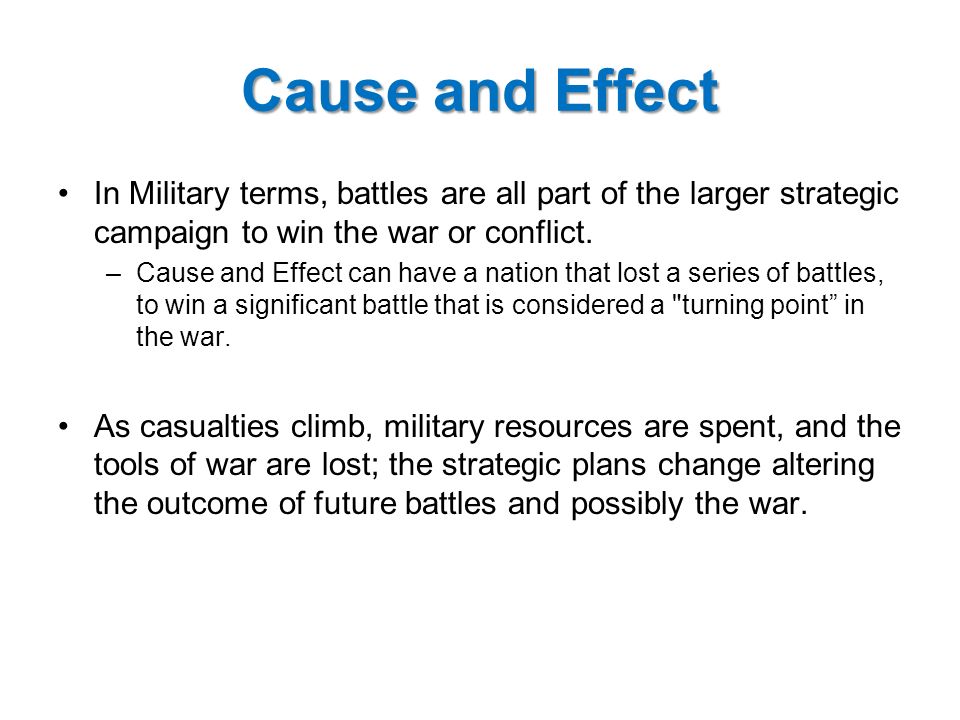 Cause and Effect

• In Military terms, battles are all part of the larger strategic campaign to win the war or conflict.

– Cause and Effect can have a nation that lost a series of battles, to win a significant battle that is considered a "turning point” in the war.

• As casualties climb, military resources are spent, and the tools of war are lost; the strategic plans change altering the outcome of future battles and possibly the war.